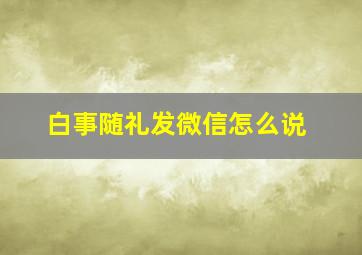 白事随礼发微信怎么说